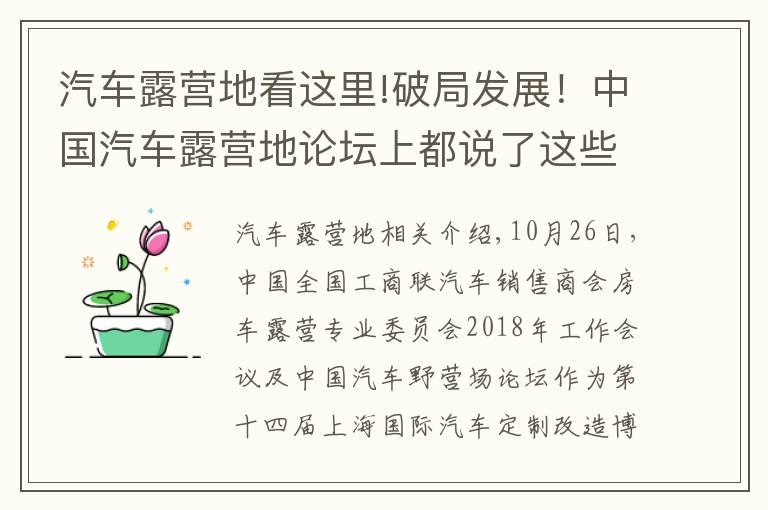 汽车露营地看这里!破局发展！中国汽车露营地论坛上都说了这些

汽车露营地相关介绍，10月26日，中国全国工商联汽车销售商会房车露营专业委员会2018年工作会议及中国汽车野营场论坛作为第十四届上海国际汽车定制改造博